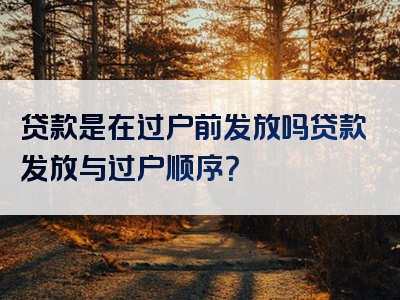 贷款是在过户前发放吗贷款发放与过户顺序?